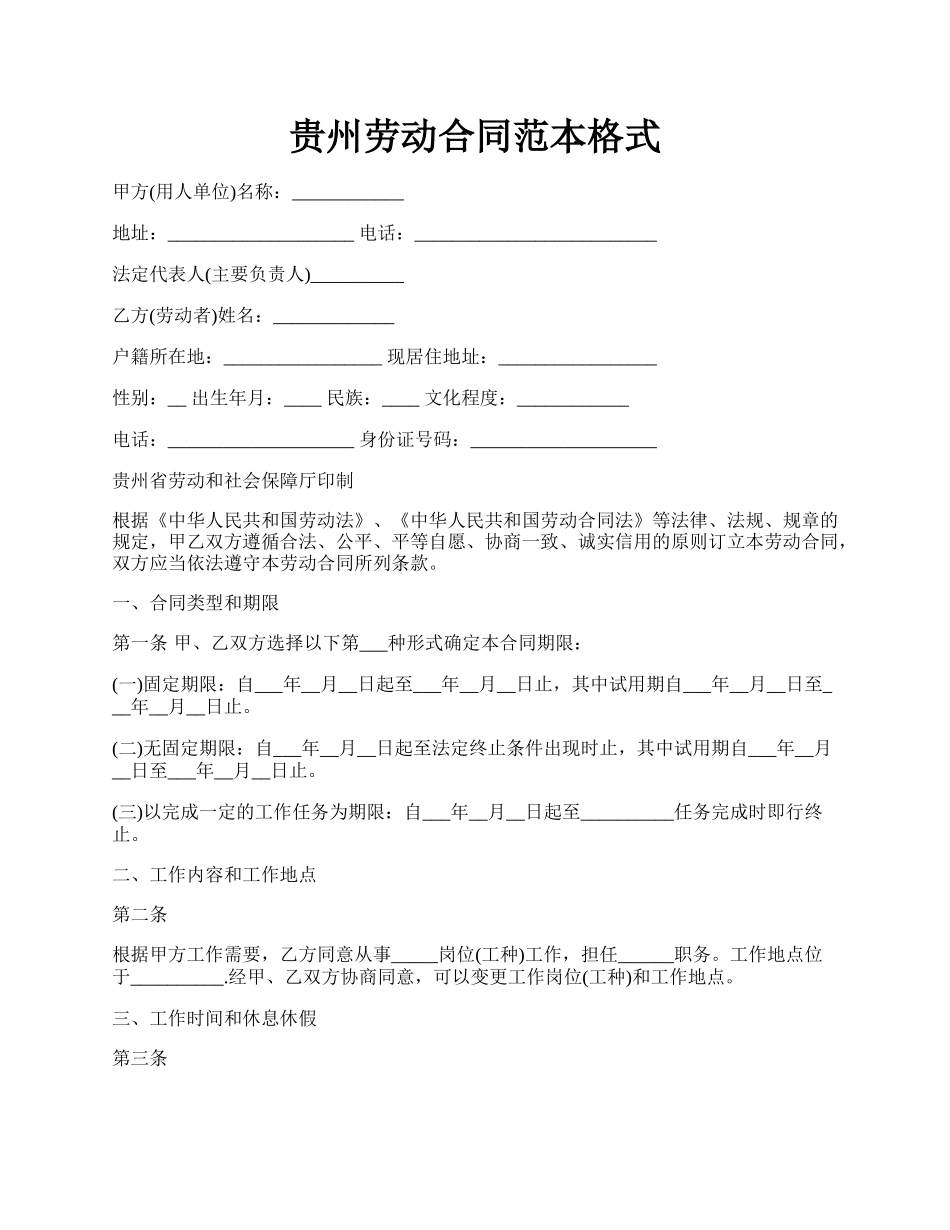 贵州劳动合同范本格式

甲方(用人单位)名称：____________

地址：____________________ 电话：__________________________

法定代表人(主要负责人)__________

乙方(劳动者)姓名：_____________

户籍所在地：_________________ 现居住地址：_________________

性别：__ 出生年月：____ 民族：____ 文化程度：____________

电话：____________________ 身份证号码：____________________

贵州省劳动和社会保障厅印制

根据《中华人民共和国劳动法》、《中华人民共和国劳动合同法》等法律、法规、规章的规定，甲乙双方遵循合法、公平、平等自愿、协商一致、诚实信用的原则订立本劳动合同，双方应当依法遵守本劳动合同所列条款。

一、合同类型和期限

第一条 甲、乙双方选择以下第___种形式确定本合同期限：

(一)固定期限：自___年__月__日起至___年__月__日止，其中试用期自___年__月__日至___年__月__日止。

(二)无固定期限：自___年__月__日起至法定终止条件出现时止，其中试用期自___年__月__日至___年__月__日止。

(三)以完成一定的工作任务为期限：自___年__月__日起至__________任务完成时即行终止。

二、工作内容和工作地点

第二条

根据甲方工作需要，乙方同意从事_____岗位(工种)工作，担任______职务。工作地点位于__________.经甲、乙双方协商同意，可以变更工作岗位(工种)和工作地点。

三、工作时间和休息休假

第三条